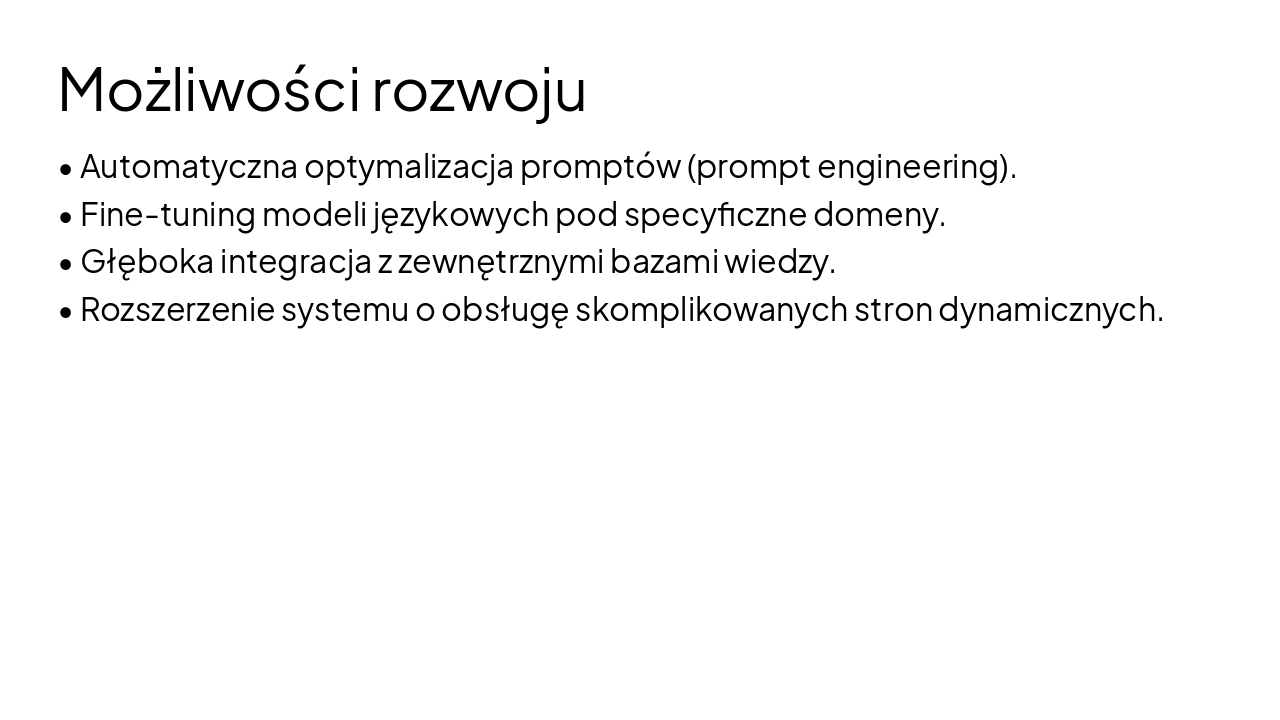 Możliwości rozwoju

• Automatyczna optymalizacja promptów (prompt engineering).
• Fine-tuning modeli językowych pod specyficzne domeny.
• Głęboka integracja z zewnętrznymi bazami wiedzy.
• Rozszerzenie systemu o obsługę skomplikowanych stron dynamicznych.